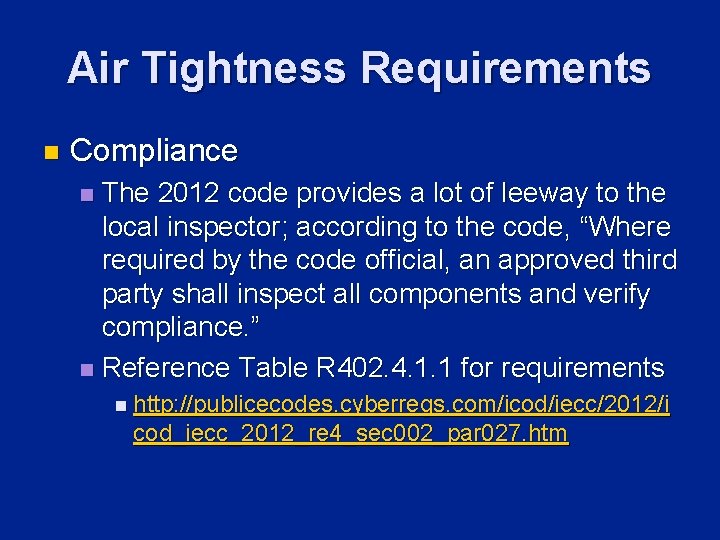 Air Tightness Requirements

Compliance

The 2012 code provides a lot of leeway to the local inspector; according to the code, “Where required by the code official, an approved third party shall inspect all components and verify compliance.”

Reference Table R402.4.1.1 for requirements

http://publicecodes.cyberregs.com/icod/iecc/2012/icod_iecc_2012_re4_sec002_par027.htm